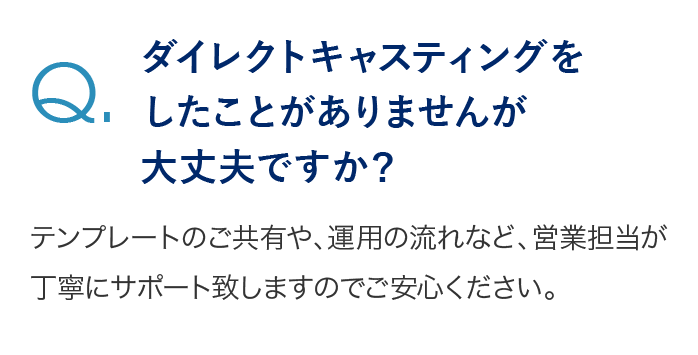 Q.

ダイレクトキャスティングをしたことがありませんが大丈夫ですか？

テンプレートのご共有や、運用の流れなど、営業担当が丁寧にサポート致しますのでご安心ください。